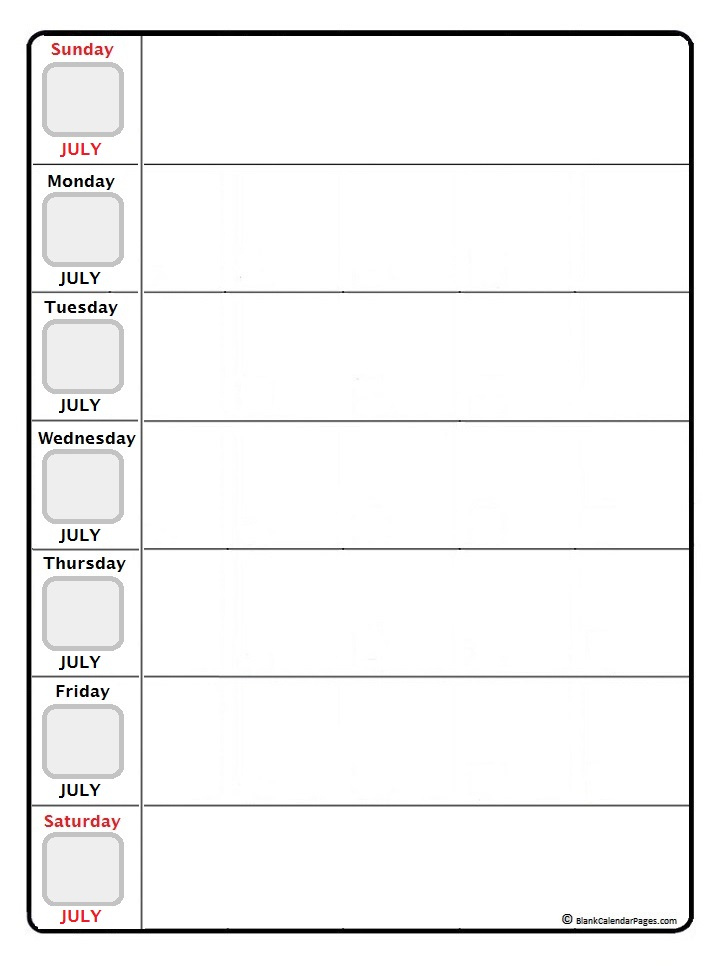 Sunday
JULY

Monday
JULY

Tuesday
JULY

Wednesday
JULY

Thursday
JULY

Friday
JULY

Saturday
JULY

© BlankCalendarPages.com